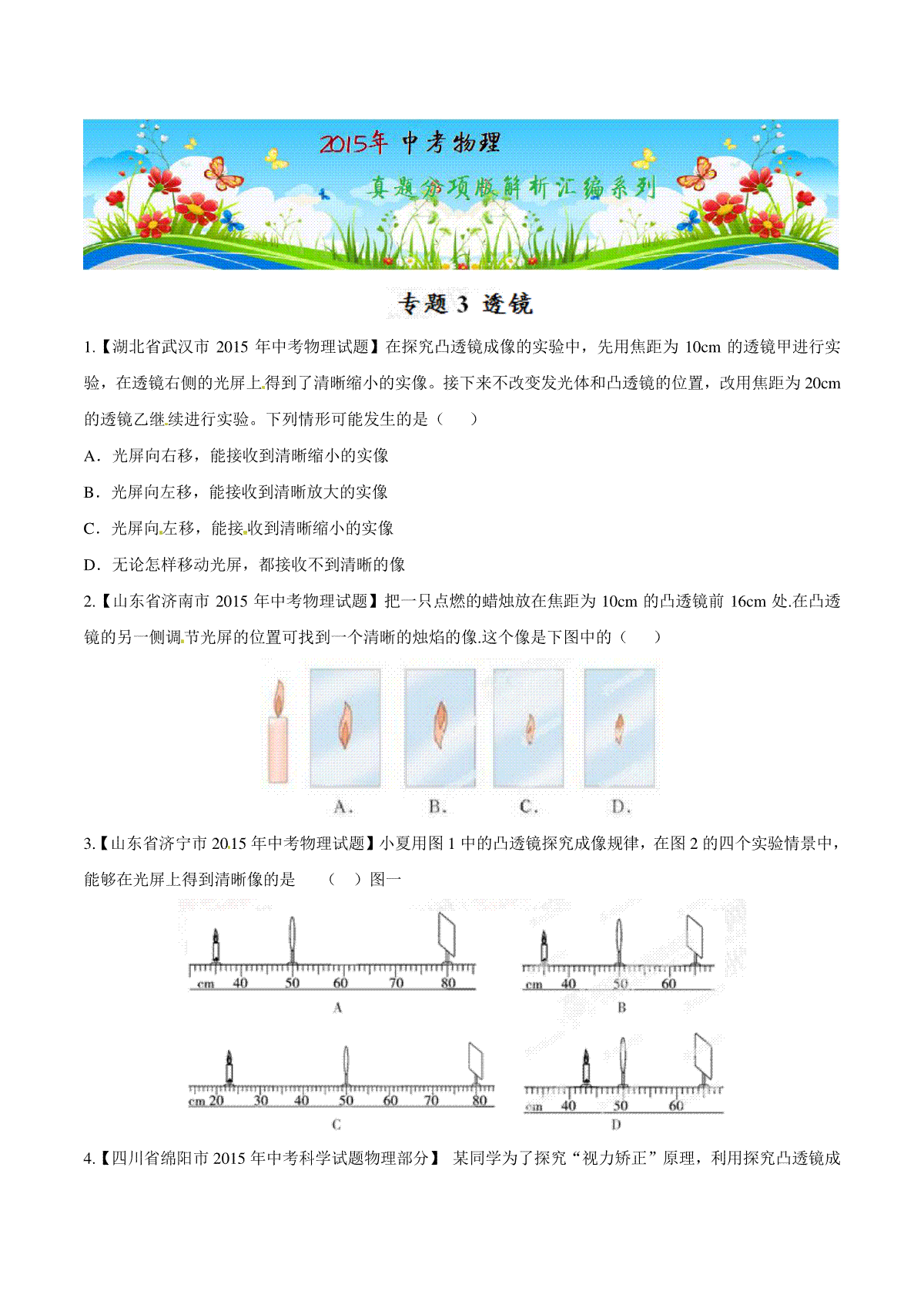 2015年 中考物理

真题分项版解析汇编系列

专题 3 透镜

1.【湖北省武汉市 2015 年中考物理试题】在探究凸透镜成像的实验中，先用焦距为 10cm 的透镜甲进行实验，在透镜右侧的光屏上得到了清晰缩小的实像。接下来不改变发光体和凸透镜的位置，改用焦距为 20cm 的透镜乙继续进行实验。下列情形可能发生的是（　　）

A．光屏向右移，能接收到清晰缩小的实像

B．光屏向左移，能接收到清晰放大的实像

C．光屏向左移，能接收到清晰缩小的实像

D．无论怎样移动光屏，都接收不到清晰的像

2.【山东省济南市 2015 年中考物理试题】把一只点燃的蜡烛放在焦距为 10cm 的凸透镜前 16cm 处.在凸透镜的另一侧调节光屏的位置可找到一个清晰的烛焰的像.这个像是下图中的（　　）

A.　B.　C.　D.

3.【山东省济宁市 2015 年中考物理试题】小夏用图 1 中的凸透镜探究成像规律，在图 2 的四个实验情景中，能够在光屏上得到清晰像的是　（　）图一

cm 40 50 60 70 80
A

cm 40 50 60
B

cm 20 30 40 50 60 70 80
C

cm 40 50 60
D

4.【四川省绵阳市 2015 年中考科学试题物理部分】 某同学为了探究“视力矫正”原理，利用探究凸透镜成